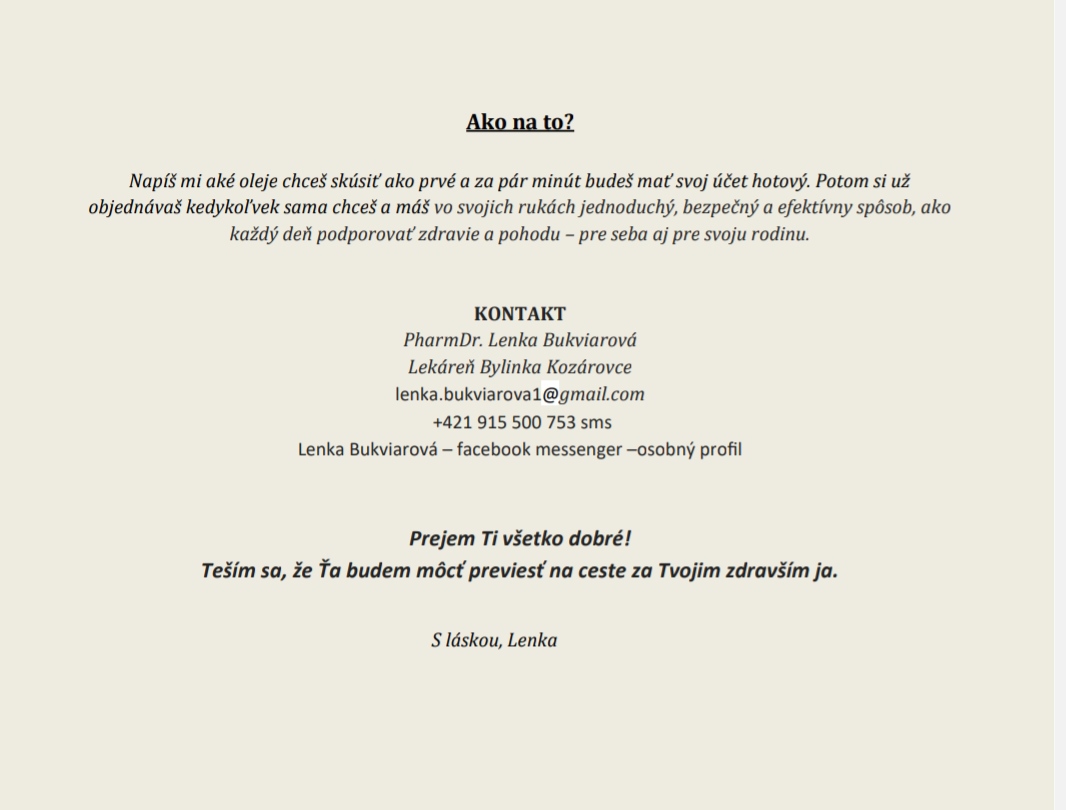 Ako na to?

Napíš mi aké oleje chceš skúsiť ako prvé a za pár minút budeš mať svoj účet hotový. Potom si už objednávaš kedykoľvek sama chceš a máš vo svojich rukách jednoduchý, bezpečný a efektívny spôsob, ako každý deň podporovať zdravie a pohodu – pre seba aj pre svoju rodinu.

KONTAKT
PharmDr. Lenka Bukviarová
Lekáreň Bylinka Kozárovce
lenka.bukviarova1@gmail.com
+421 915 500 753 sms
Lenka Bukviarová – facebook messenger –osobný profil

Prejem Ti všetko dobré!
Teším sa, že Ťa budem môcť previesť na ceste za Tvojim zdravším ja.

S láskou, Lenka